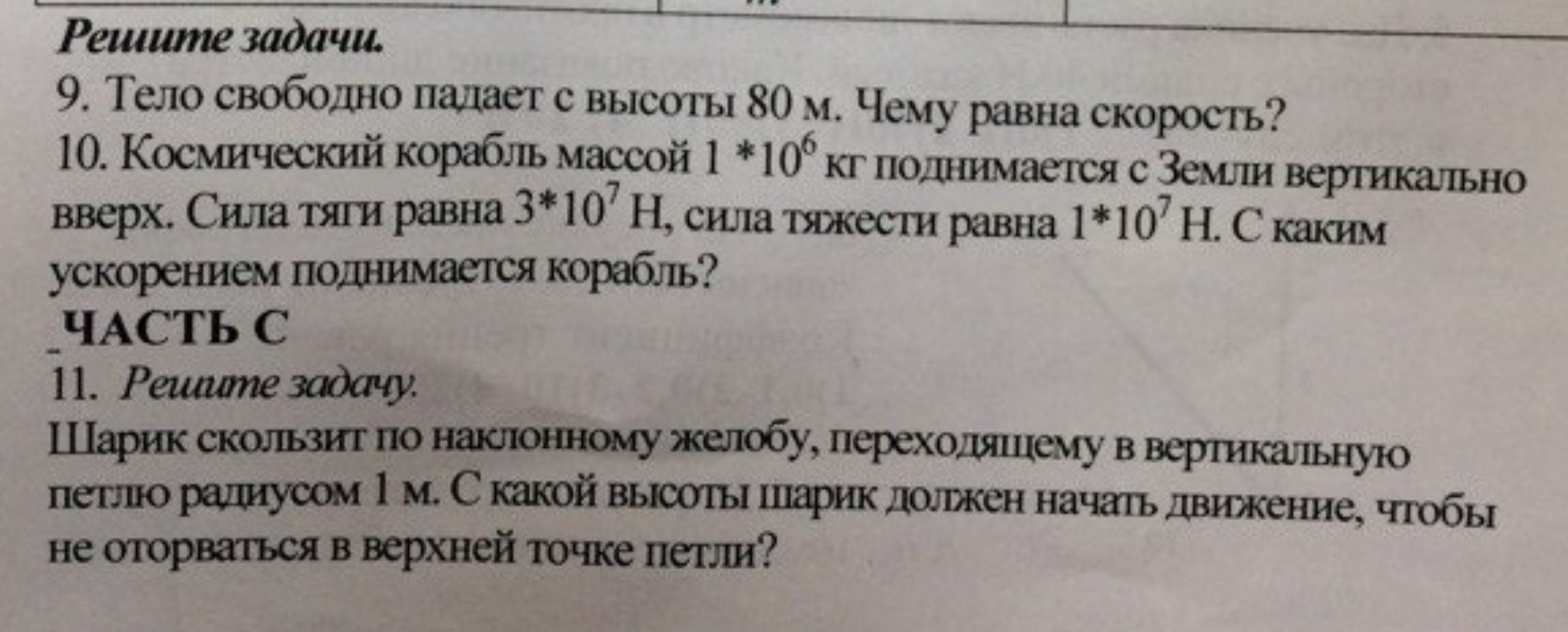 Решите задачи.

9. Тело свободно падает с высоты 80 м. Чему равна скорость?

10. Космический корабль массой $1*10^6$ кг поднимается с Земли вертикально вверх. Сила тяги равна $3*10^7$ Н, сила тяжести равна $1*10^7$ Н. С каким ускорением поднимается корабль?

ЧАСТЬ С

11. Решите задачу.

Шарик скользит по наклонному желобу, переходящему в вертикальную петлю радиусом 1 м. С какой высоты шарик должен начать движение, чтобы не оторваться в верхней точке петли?